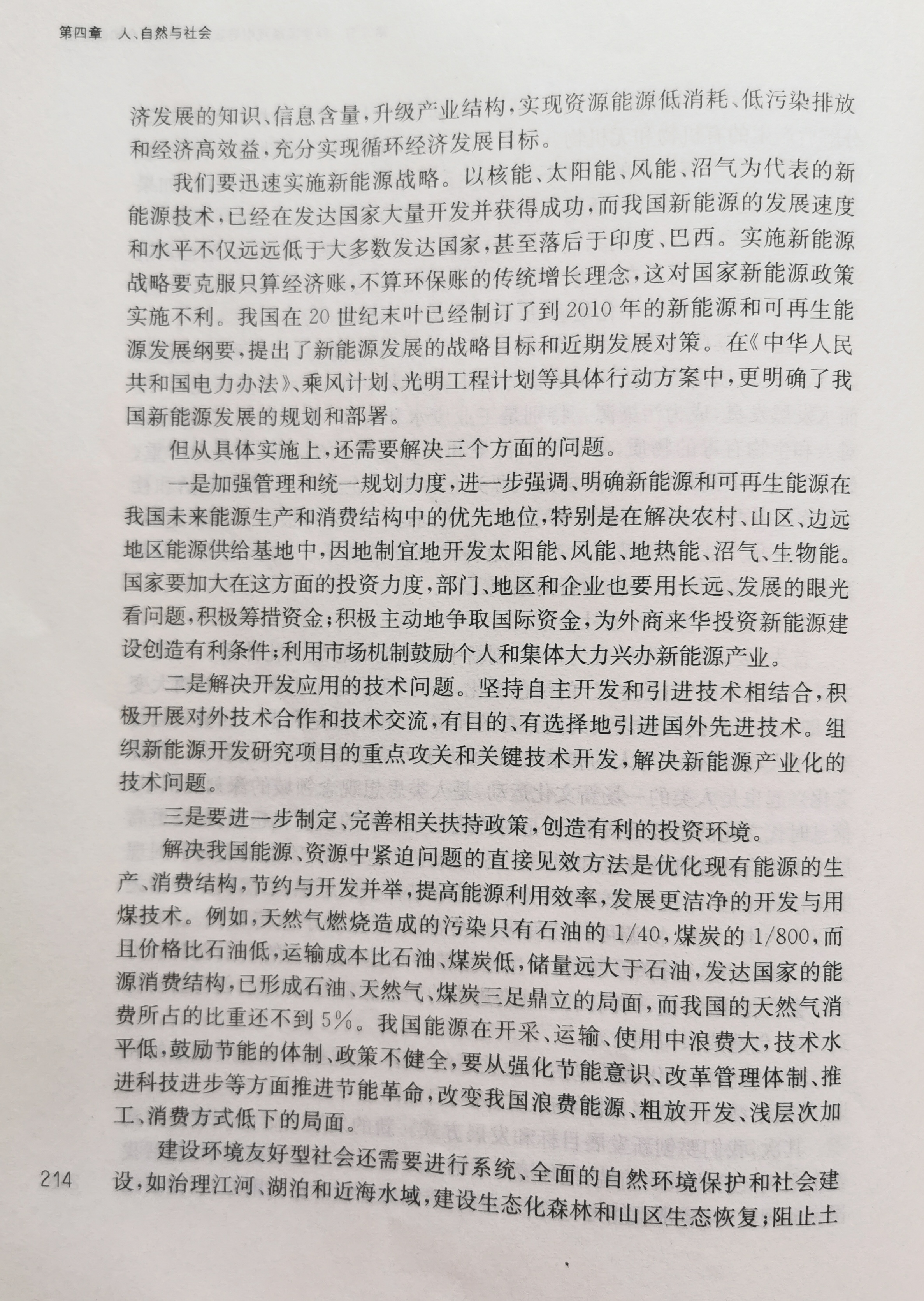 第四章　人、自然与社会

济发展的知识、信息含量，升级产业结构，实现资源能源低消耗、低污染排放和经济高效益，充分实现循环经济发展目标。

我们要迅速实施新能源战略。以核能、太阳能、风能、沼气为代表的新能源技术，已经在发达国家大量开发并获得成功，而我国新能源的发展速度和水平不仅远远低于大多数发达国家，甚至落后于印度、巴西。实施新能源战略要克服只算经济账，不算环保账的传统增长理念，这对国家新能源政策实施不利。我国在20世纪末叶已经制订了到2010年的新能源和可再生能源发展纲要，提出了新能源发展的战略目标和近期发展对策。在《中华人民共和国电力办法》、乘风计划、光明工程计划等具体行动方案中，更明确了我国新能源发展的规划和部署。

但从具体实施上，还需要解决三个方面的问题。

一是加强管理和统一规划力度，进一步强调、明确新能源和可再生能源在我国未来能源生产和消费结构中的优先地位，特别是在解决农村、山区、边远地区能源供给基地中，因地制宜地开发太阳能、风能、地热能、沼气、生物能。国家要加大在这方面的投资力度，部门、地区和企业也要用长远、发展的眼光看问题，积极筹措资金；积极主动地争取国际资金，为外商来华投资新能源建设创造有利条件；利用市场机制鼓励个人和集体大力兴办新能源产业。

二是解决开发应用的技术问题。坚持自主开发和引进技术相结合，积极开展对外技术合作和技术交流，有目的、有选择地引进国外先进技术。组织新能源开发研究项目的重点攻关和关键技术开发，解决新能源产业化的技术问题。

三是要进一步制定、完善相关扶持政策，创造有利的投资环境。

解决我国能源、资源中紧迫问题的直接见效方法是优化现有能源的生产、消费结构，节约与开发并举，提高能源利用效率，发展更洁净的开发与用煤技术。例如，天然气燃烧造成的污染只有石油的1/40，煤炭的1/800，而且价格比石油低，运输成本比石油、煤炭低，储量远大于石油，发达国家的能源消费结构，已形成石油、天然气、煤炭三足鼎立的局面，而我国的天然气消费所占的比重还不到5%。我国能源在开采、运输、使用中浪费大，技术水平低，鼓励节能的体制、政策不健全，要从强化节能意识、改革管理体制、推进科技进步等方面推进节能革命，改变我国浪费能源、粗放开发、浅层次加工、消费方式低下的局面。

建设环境友好型社会还需要进行系统、全面的自然环境保护和社会建设，如治理江河、湖泊和近海水域，建设生态化森林和山区生态恢复；阻止土

214